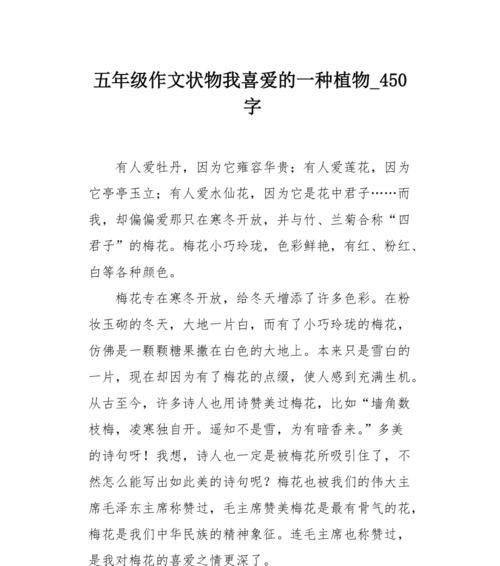 五年级作文状物我喜爱的一种植物_450字

有人爱牡丹，因为它雍容华贵；有人爱莲花，因为它亭亭玉立；有人爱水仙花，因为它是花中君子……而我，却偏偏爱那只在寒冬开放，并与竹、兰菊合称“四君子”的梅花。梅花小巧玲珑，色彩鲜艳，有红、粉红、白等各种颜色。

梅花专在寒冬开放，给冬天增添了许多色彩。在粉妆玉砌的冬天，大地一片白，而有了小巧玲珑的梅花，仿佛是一颗颗糖果撒在白色的大地上。本来只是雪白的一片，现在却因为有了梅花的点缀，使人感到充满生机。从古至今，许多诗人也用诗赞美过梅花，比如“墙角数枝梅，凌寒独自开。遥知不是雪，为有暗香来。”多美的诗句呀！我想，诗人也一定是被梅花所吸引住了，不然怎么能写出如此美的诗句呢？梅花也被我们的伟大主席毛泽东主席称赞过，毛主席赞美梅花是最有骨气的花，梅花是我们中华民族的精神象征。连毛主席也称赞过，是我对梅花的喜爱之情更深了。